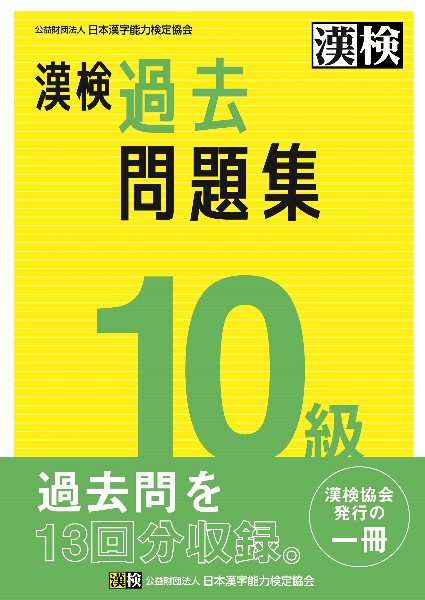 公益財団法人 日本漢字能力検定協会

漢検

漢検 過去
問題集

10級

過去問を
13回分収録。

漢検協会
発行の
一冊

漢検 公益財団法人 日本漢字能力検定協会